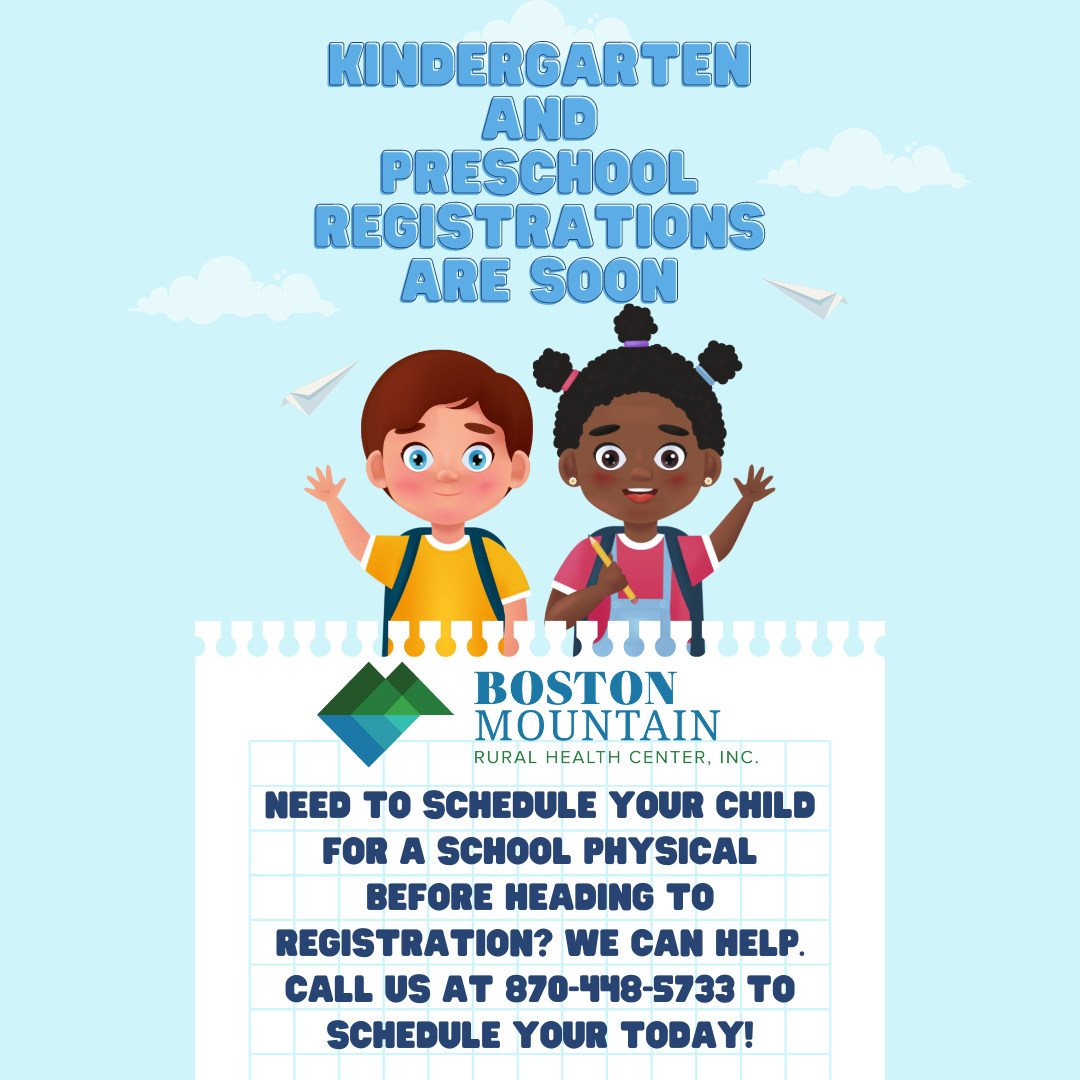 KINDERGARTEN AND PRESCHOOL REGISTRATIONS ARE SOON

BOSTON
MOUNTAIN
RURAL HEALTH CENTER, INC.

NEED TO SCHEDULE YOUR CHILD FOR A SCHOOL PHYSICAL BEFORE HEADING TO REGISTRATION? WE CAN HELP. CALL US AT 870-448-5733 TO SCHEDULE YOUR TODAY!